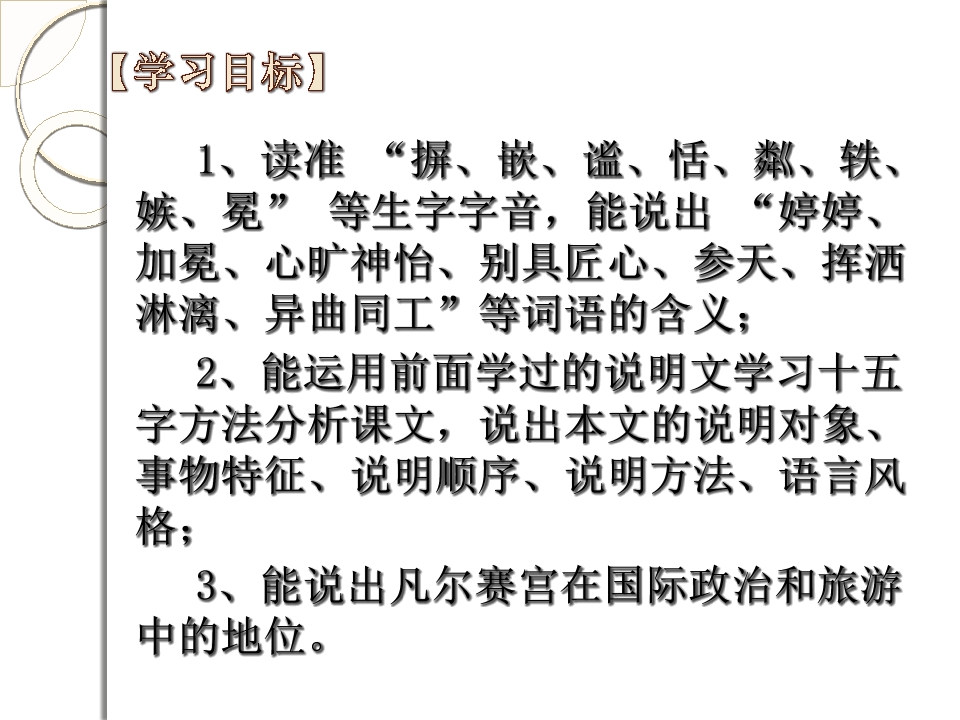 【学习目标】

1、读准“摒、嵌、谧、恬、粼、轶、嫉、冕”等生字字音，能说出“婷婷、加冕、心旷神怡、别具匠心、参天、挥洒淋漓、异曲同工”等词语的含义；

2、能运用前面学过的说明文学习十五字方法分析课文，说出本文的说明对象、事物特征、说明顺序、说明方法、语言风格；

3、能说出凡尔赛宫在国际政治和旅游中的地位。